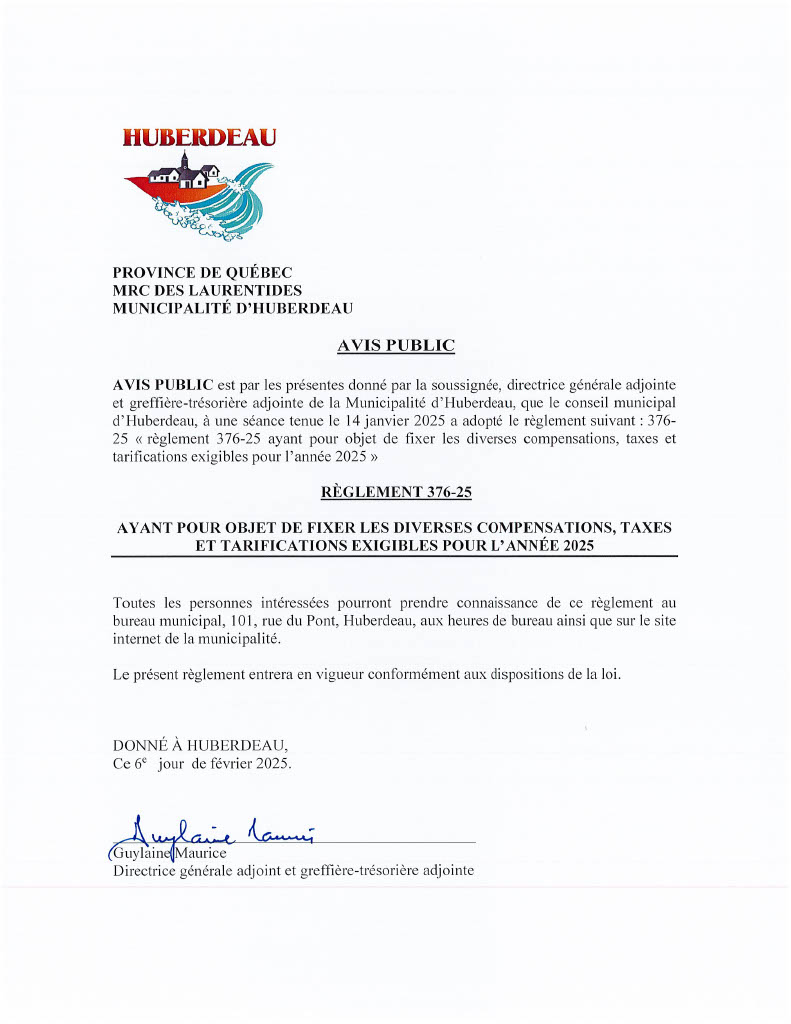 HUBERDEAU

PROVINCE DE QUÉBEC
MRC DES LAURENTIDES
MUNICIPALITÉ D'HUBERDEAU

AVIS PUBLIC

AVIS PUBLIC est par les présentes donné par la soussignée, directrice générale adjointe et greffière-trésorière adjointe de la Municipalité d'Huberdeau, que le conseil municipal d'Huberdeau, à une séance tenue le 14 janvier 2025 a adopté le règlement suivant : 376-25 « règlement 376-25 ayant pour objet de fixer les diverses compensations, taxes et tarifications exigibles pour l'année 2025 »

RÈGLEMENT 376-25

AYANT POUR OBJET DE FIXER LES DIVERSES COMPENSATIONS, TAXES ET TARIFICATIONS EXIGIBLES POUR L'ANNÉE 2025

Toutes les personnes intéressées pourront prendre connaissance de ce règlement au bureau municipal, 101, rue du Pont, Huberdeau, aux heures de bureau ainsi que sur le site internet de la municipalité.

Le présent règlement entrera en vigueur conformément aux dispositions de la loi.

DONNÉ À HUBERDEAU,
Ce 6$^e$ jour de février 2025.

Guylaine Maurice
Guylaine Maurice
Directrice générale adjoint et greffière-trésorière adjointe